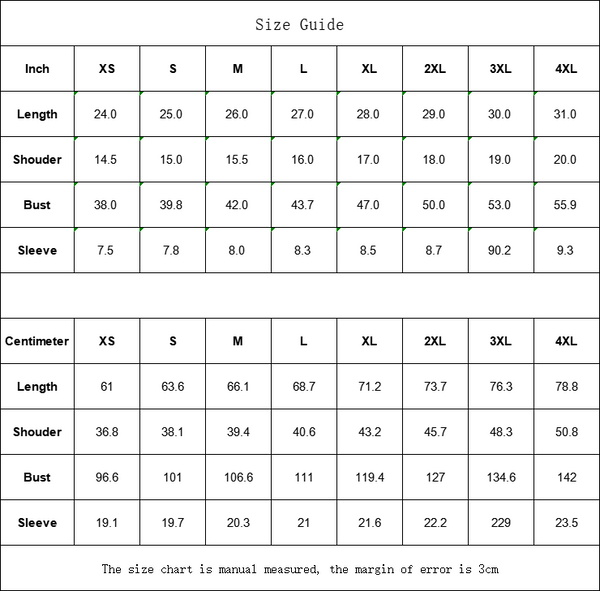 Size Guide

| Inch | XS | S | M | L | XL | 2XL | 3XL | 4XL |
|---|---|---|---|---|---|---|---|---|
| Length | 24.0 | 25.0 | 26.0 | 27.0 | 28.0 | 29.0 | 30.0 | 31.0 |
| Shouder | 14.5 | 15.0 | 15.5 | 16.0 | 17.0 | 18.0 | 19.0 | 20.0 |
| Bust | 38.0 | 39.8 | 42.0 | 43.7 | 47.0 | 50.0 | 53.0 | 55.9 |
| Sleeve | 7.5 | 7.8 | 8.0 | 8.3 | 8.5 | 8.7 | 90.2 | 9.3 |

| Centimeter | XS | S | M | L | XL | 2XL | 3XL | 4XL |
|---|---|---|---|---|---|---|---|---|
| Length | 61 | 63.6 | 66.1 | 68.7 | 71.2 | 73.7 | 76.3 | 78.8 |
| Shouder | 36.8 | 38.1 | 39.4 | 40.6 | 43.2 | 45.7 | 48.3 | 50.8 |
| Bust | 96.6 | 101 | 106.6 | 111 | 119.4 | 127 | 134.6 | 142 |
| Sleeve | 19.1 | 19.7 | 20.3 | 21 | 21.6 | 22.2 | 229 | 23.5 |

The size chart is manual measured, the margin of error is 3cm